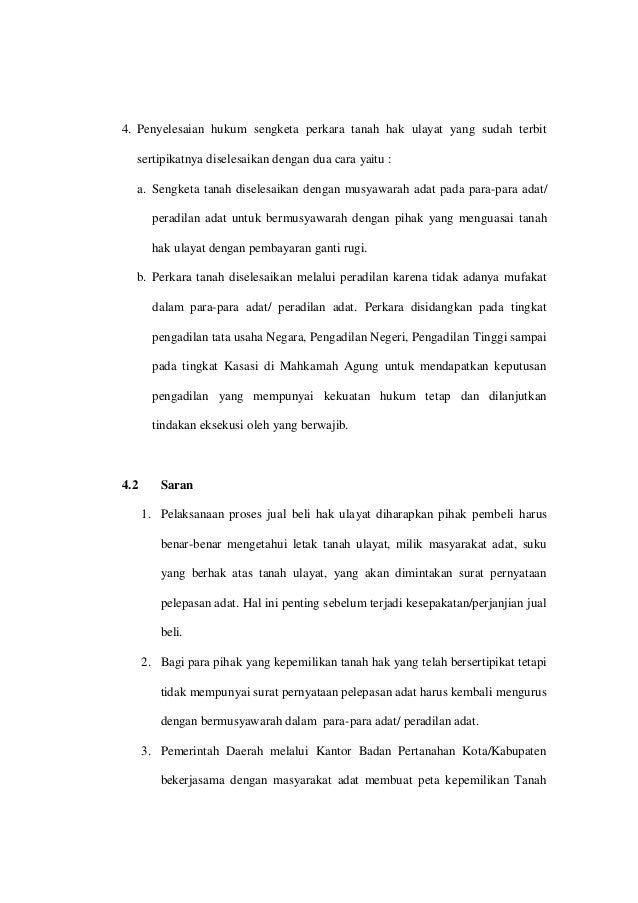 4. Penyelesaian hukum sengketa perkara tanah hak ulayat yang sudah terbit sertipikatnya diselesaikan dengan dua cara yaitu :

a. Sengketa tanah diselesaikan dengan musyawarah adat pada para-para adat/ peradilan adat untuk bermusyawarah dengan pihak yang menguasai tanah hak ulayat dengan pembayaran ganti rugi.

b. Perkara tanah diselesaikan melalui peradilan karena tidak adanya mufakat dalam para-para adat/ peradilan adat. Perkara disidangkan pada tingkat pengadilan tata usaha Negara, Pengadilan Negeri, Pengadilan Tinggi sampai pada tingkat Kasasi di Mahkamah Agung untuk mendapatkan keputusan pengadilan yang mempunyai kekuatan hukum tetap dan dilanjutkan tindakan eksekusi oleh yang berwajib.

4.2 Saran

1. Pelaksanaan proses jual beli hak ulayat diharapkan pihak pembeli harus benar-benar mengetahui letak tanah ulayat, milik masyarakat adat, suku yang berhak atas tanah ulayat, yang akan dimintakan surat pernyataan pelepasan adat. Hal ini penting sebelum terjadi kesepakatan/perjanjian jual beli.

2. Bagi para pihak yang kepemilikan tanah hak yang telah bersertipikat tetapi tidak mempunyai surat pernyataan pelepasan adat harus kembali mengurus dengan bermusyawarah dalam para-para adat/ peradilan adat.

3. Pemerintah Daerah melalui Kantor Badan Pertanahan Kota/Kabupaten bekerjasama dengan masyarakat adat membuat peta kepemilikan Tanah